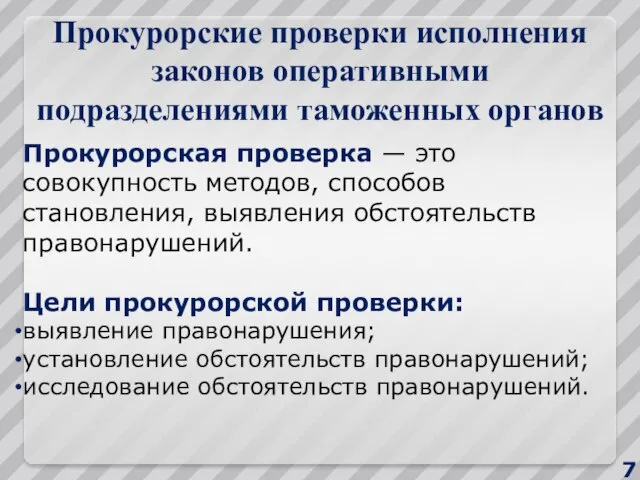 Прокурорские проверки исполнения законов оперативными подразделениями таможенных органов

Прокурорская проверка — это совокупность методов, способов становления, выявления обстоятельств правонарушений.

Цели прокурорской проверки:
•выявление правонарушения;
•установление обстоятельств правонарушений;
•исследование обстоятельств правонарушений.

7